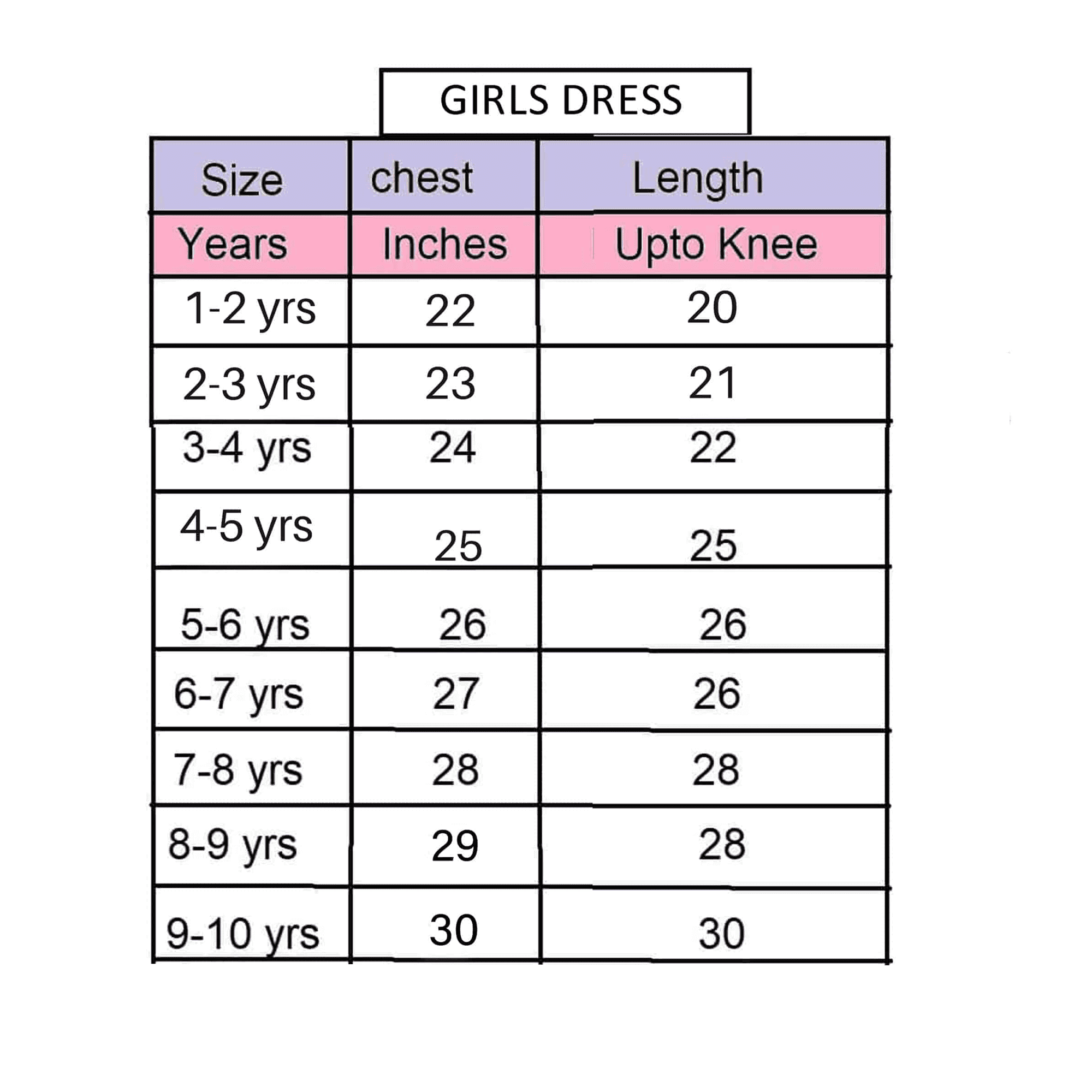 GIRLS DRESS

| Size | chest | Length |
|---|---|---|
| Years | Inches | Upto Knee |
| 1-2 yrs | 22 | 20 |
| 2-3 yrs | 23 | 21 |
| 3-4 yrs | 24 | 22 |
| 4-5 yrs | 25 | 25 |
| 5-6 yrs | 26 | 26 |
| 6-7 yrs | 27 | 26 |
| 7-8 yrs | 28 | 28 |
| 8-9 yrs | 29 | 28 |
| 9-10 yrs | 30 | 30 |